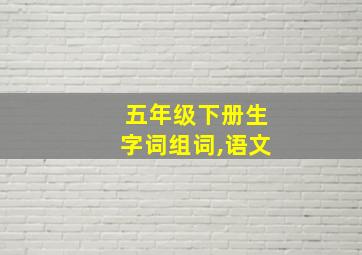 五年级下册生字词组词,语文